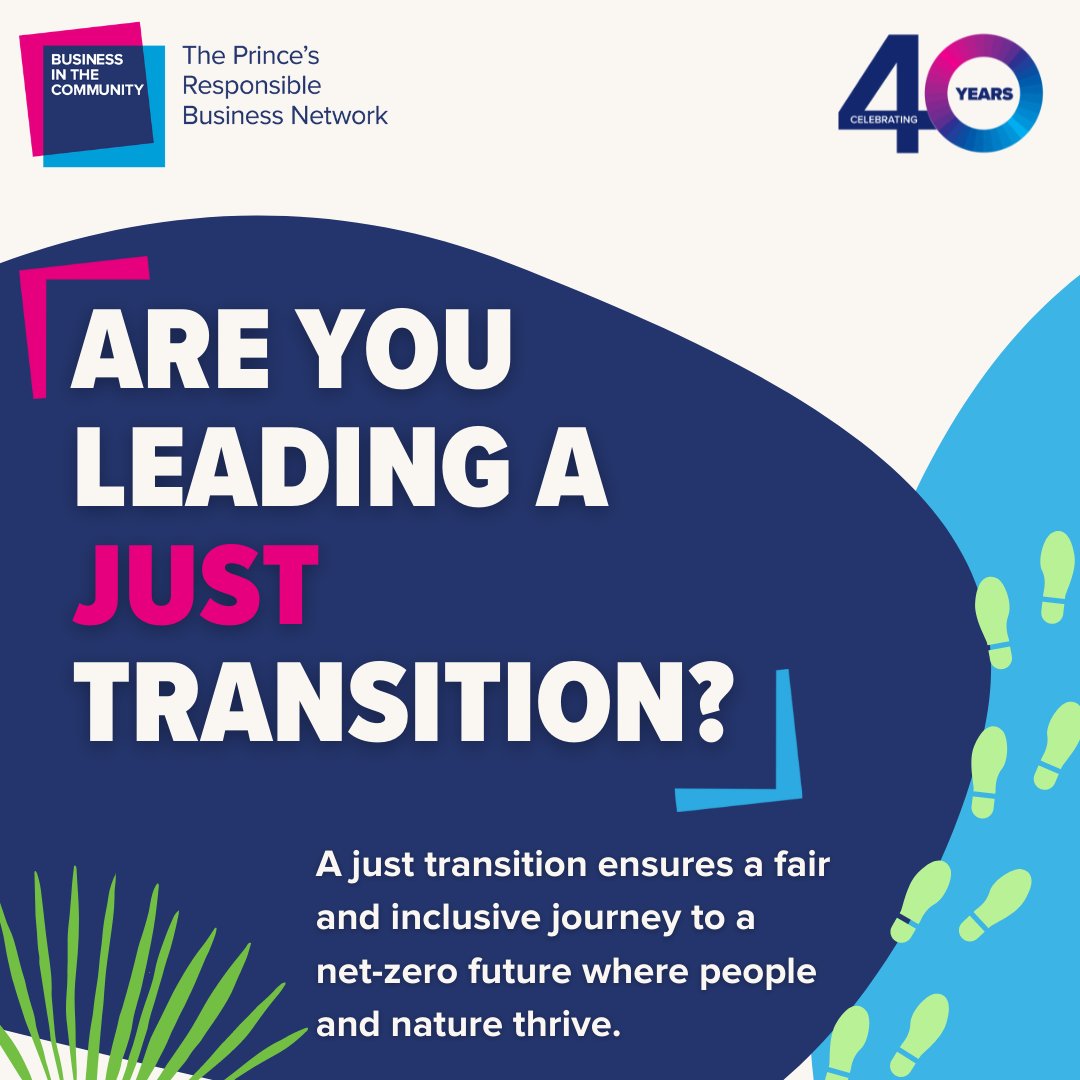 BUSINESS IN THE COMMUNITY

The Prince's Responsible Business Network

CELEBRATING 40 YEARS

ARE YOU LEADING A JUST TRANSITION?

A just transition ensures a fair and inclusive journey to a net-zero future where people and nature thrive.